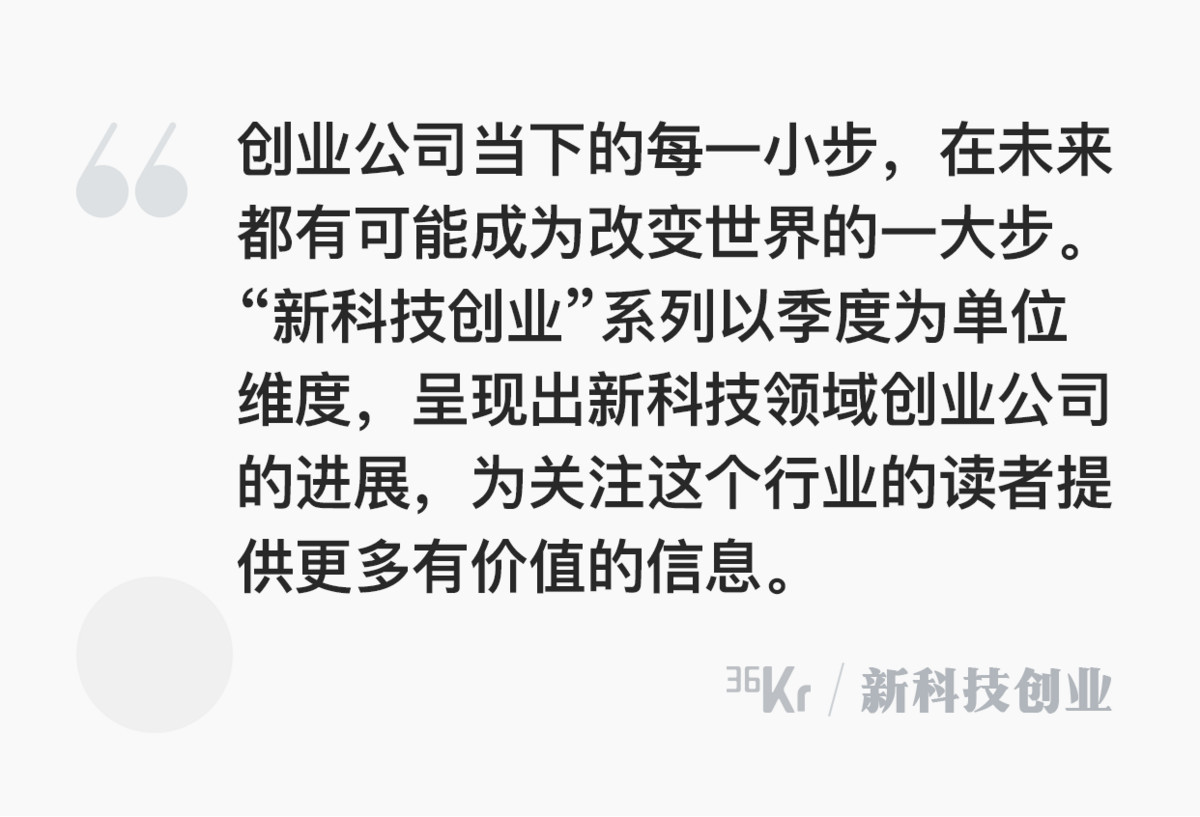 创业公司当下的每一小步，在未来都有可能成为改变世界的一大步。“新科技创业”系列以季度为单位维度，呈现出新科技领域创业公司的进展，为关注这个行业的读者提供更多有价值的信息。

36Kr / 新科技创业